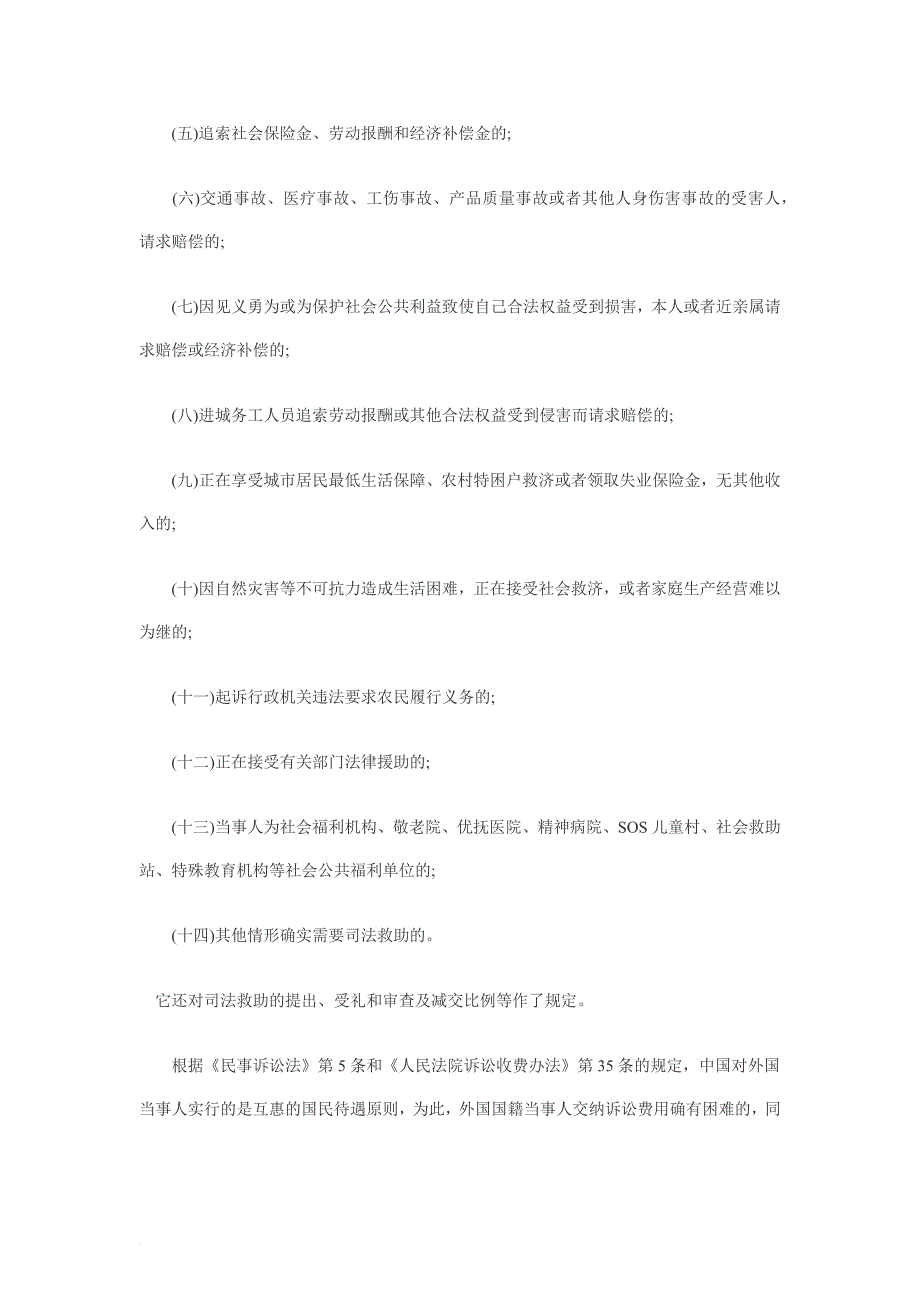 (五)追索社会保险金、劳动报酬和经济补偿金的;

(六)交通事故、医疗事故、工伤事故、产品质量事故或者其他人身伤害事故的受害人，请求赔偿的;

(七)因见义勇为或为保护社会公共利益致使自己合法权益受到损害，本人或者近亲属请求赔偿或经济补偿的;

(八)进城务工人员追索劳动报酬或其他合法权益受到侵害而请求赔偿的;

(九)正在享受城市居民最低生活保障、农村特困户救济或者领取失业保险金，无其他收入的;

(十)因自然灾害等不可抗力造成生活困难，正在接受社会救济，或者家庭生产经营难以为继的;

(十一)起诉行政机关违法要求农民履行义务的;

(十二)正在接受有关部门法律援助的;

(十三)当事人为社会福利机构、敬老院、优抚医院、精神病院、SOS 儿童村、社会救助站、特殊教育机构等社会公共福利单位的;

(十四)其他情形确实需要司法救助的。

它还对司法救助的提出、受礼和审查及减交比例等作了规定。

根据《民事诉讼法》第 5 条和《人民法院诉讼收费办法》第 35 条的规定，中国对外国当事人实行的是互惠的国民待遇原则，为此，外国国籍当事人交纳诉讼费用确有困难的，同